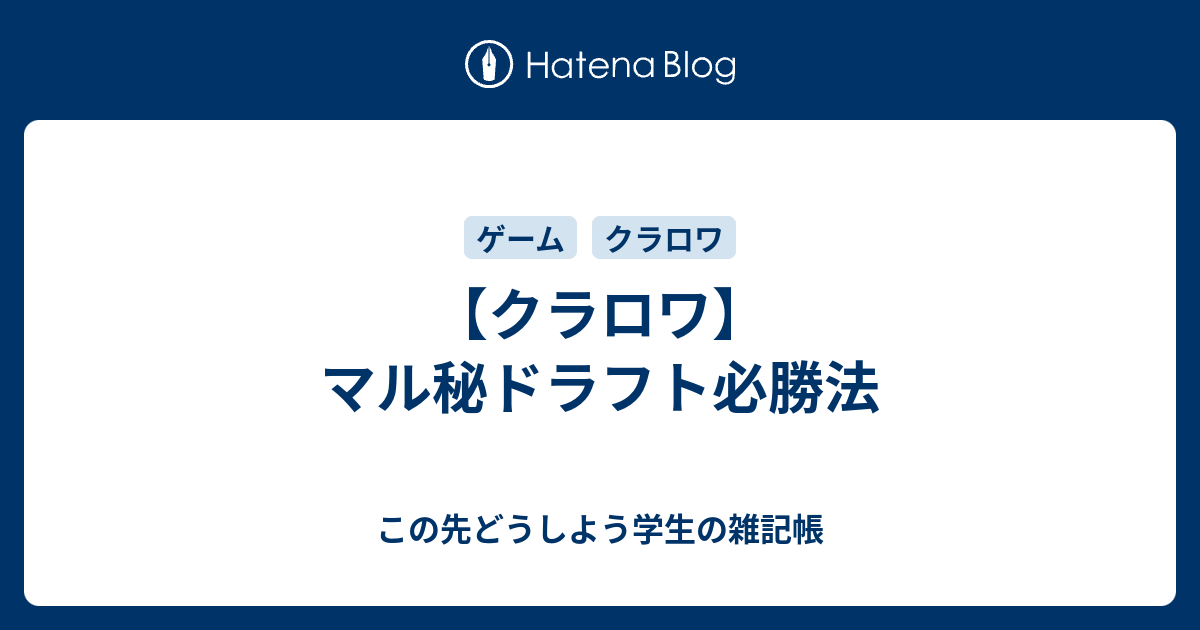 Hatena Blog

ゲーム　クラロワ

【クラロワ】
マル秘ドラフト必勝法

この先どうしよう学生の雑記帳